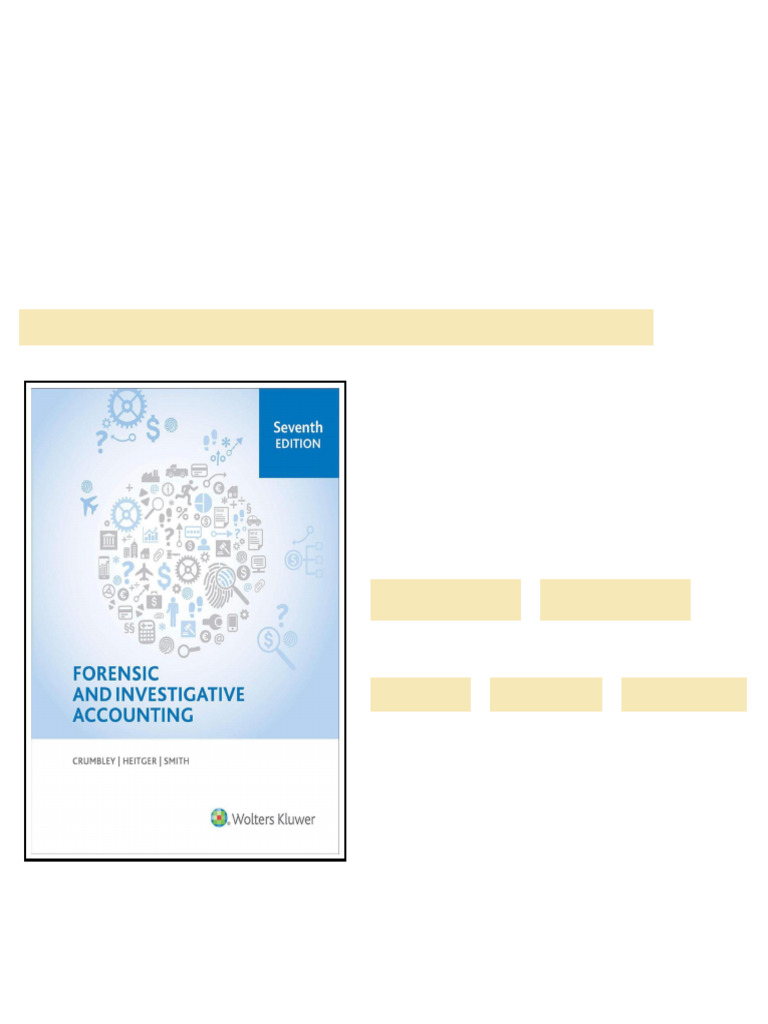 Seventh EDITION

FORENSIC AND INVESTIGATIVE ACCOUNTING

CRUMBLEY | HEITGER | SMITH

Wolters Kluwer